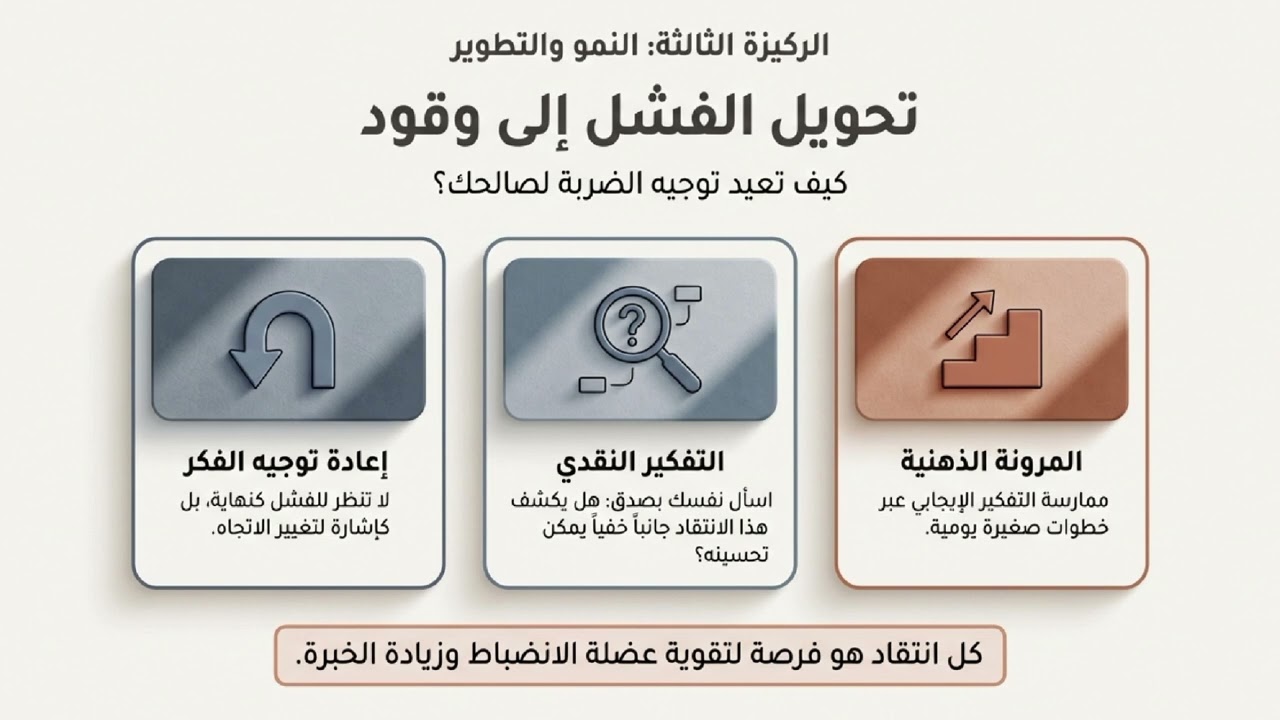 الركيزة الثالثة: النمو والتطوير

تحويل الفشل إلى وقود

كيف تعيد توجيه الضربة لصالحك؟

المرونة الذهنية

ممارسة التفكير الإيجابي عبر خطوات صغيرة يومية.

التفكير النقدي

اسأل نفسك بصدق: هل يكشف هذا الانتقاد جانباً خفياً يمكن تحسينه؟

إعادة توجيه الفكر

لا تنظر للفشل كنهاية، بل كإشارة لتغيير الاتجاه.

كل انتقاد هو فرصة لتقوية عضلة الانضباط وزيادة الخبرة.